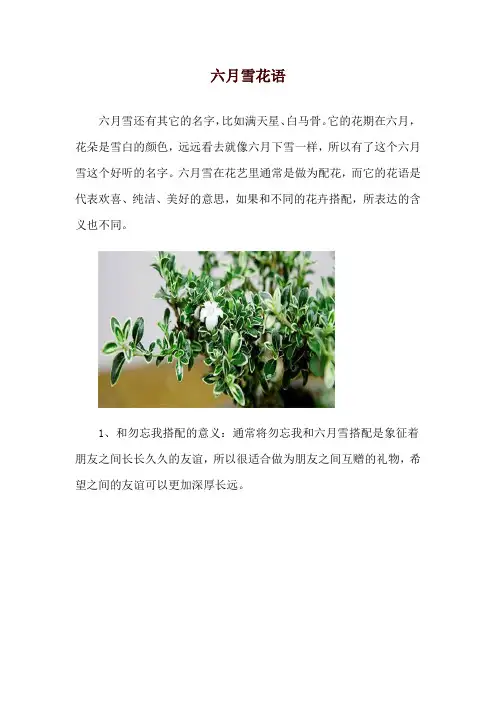 六月雪花语

六月雪还有其它的名字，比如满天星、白马骨。它的花期在六月，花朵是雪白的颜色，远远看去就像六月下雪一样，所以有了这个六月雪这个好听的名字。六月雪在花艺里通常是做为配花，而它的花语是代表欢喜、纯洁、美好的意思，如果和不同的花卉搭配，所表达的含义也不同。

1、和勿忘我搭配的意义：通常将勿忘我和六月雪搭配是象征着朋友之间长长久久的友谊，所以很适合做为朋友之间互赠的礼物，希望之间的友谊可以更加深厚长远。